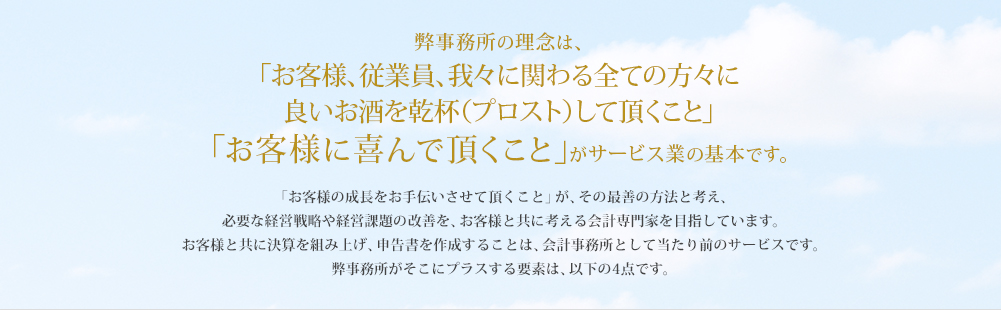 弊事務所の理念は、
「お客様、従業員、我々に関わる全ての方々に
良いお酒を乾杯(プロスト)して頂くこと」
「お客様に喜んで頂くこと」がサービス業の基本です。

「お客様の成長をお手伝いさせて頂くこと」が、その最善の方法と考え、
必要な経営戦略や経営課題の改善を、お客様と共に考える会計専門家を目指しています。
お客様と共に決算を組み上げ、申告書を作成することは、会計事務所として当たり前のサービスです。
弊事務所がそこにプラスする要素は、以下の4点です。